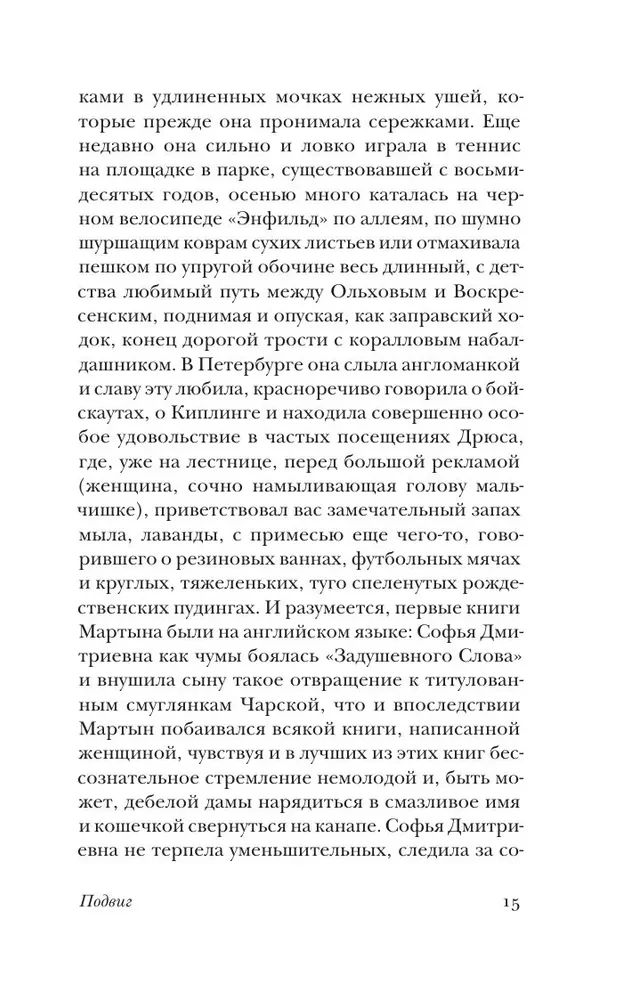 ками в удлиненных мочках нежных ушей, которые прежде она пронимала сережками. Еще недавно она сильно и ловко играла в теннис на площадке в парке, существовавшей с восьмидесятых годов, осенью много каталась на черном велосипеде «Энфильд» по аллеям, по шумно шуршащим коврам сухих листьев или отмахивала пешком по упругой обочине весь длинный, с детства любимый путь между Ольховым и Воскресенским, поднимая и опуская, как заправский ходок, конец дорогой трости с коралловым набалдашником. В Петербурге она слыла англоманкой и славу эту любила, красноречиво говорила о бойскаутах, о Киплинге и находила совершенно особое удовольствие в частых посещениях Дрюса, где, уже на лестнице, перед большой рекламой (женщина, сочно намыливающая голову мальчишке), приветствовал вас замечательный запах мыла, лаванды, с примесью еще чего-то, говорившего о резиновых ваннах, футбольных мячах и круглых, тяжеленьких, туго спеленутых рождественских пудингах. И разумеется, первые книги Мартына были на английском языке: Софья Дмитриевна как чумы боялась «Задушевного Слова» и внушила сыну такое отвращение к титулованным смуглянкам Чарской, что и впоследствии Мартын побаивался всякой книги, написанной женщиной, чувствуя и в лучших из этих книг бессознательное стремление немолодой и, быть может, дебелой дамы нарядиться в смазливое имя и кошечкой свернуться на канапе. Софья Дмитриевна не терпела уменьшительных, следила за со-

Подвиг 15